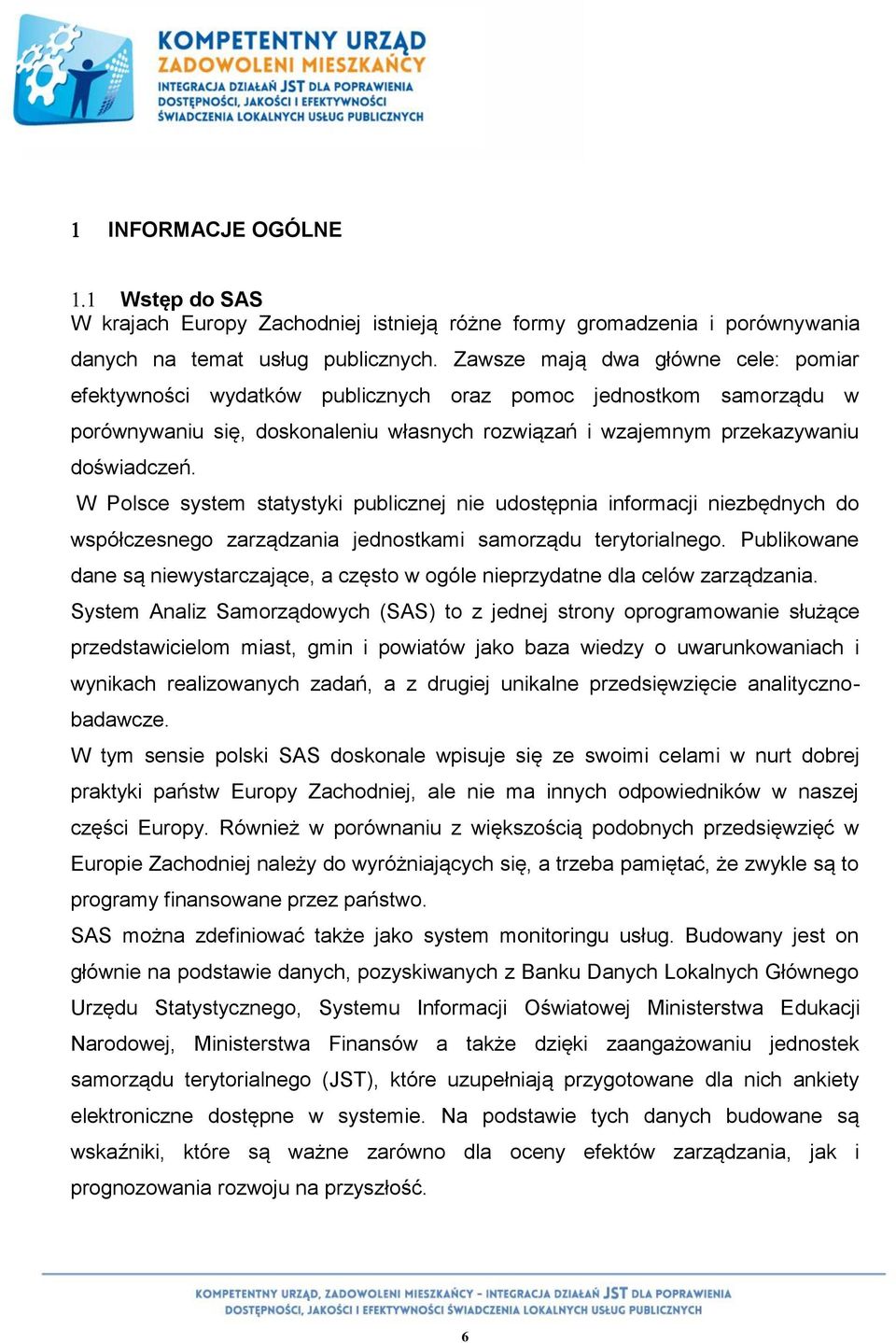 KOMPETENTNY URZĄD
ZADOWOLENI MIESZKAŃCY
INTEGRACJA DZIAŁAŃ JST DLA POPRAWIENIA DOSTĘPNOŚCI, JAKOŚCI I EFEKTYWNOŚCI ŚWIADCZENIA LOKALNYCH USŁUG PUBLICZNYCH

1 INFORMACJE OGÓLNE

1.1 Wstęp do SAS
W krajach Europy Zachodniej istnieją różne formy gromadzenia i porównywania danych na temat usług publicznych. Zawsze mają dwa główne cele: pomiar efektywności wydatków publicznych oraz pomoc jednostkom samorządu w porównywaniu się, doskonaleniu własnych rozwiązań i wzajemnym przekazywaniu doświadczeń.
W Polsce system statystyki publicznej nie udostępnia informacji niezbędnych do współczesnego zarządzania jednostkami samorządu terytorialnego. Publikowane dane są niewystarczające, a często w ogóle nieprzydatne dla celów zarządzania.
System Analiz Samorządowych (SAS) to z jednej strony oprogramowanie służące przedstawicielom miast, gmin i powiatów jako baza wiedzy o uwarunkowaniach i wynikach realizowanych zadań, a z drugiej unikalne przedsięwzięcie analityczno-badawcze.
W tym sensie polski SAS doskonale wpisuje się ze swoimi celami w nurt dobrej praktyki państw Europy Zachodniej, ale nie ma innych odpowiedników w naszej części Europy. Również w porównaniu z większością podobnych przedsięwzięć w Europie Zachodniej należy do wyróżniających się, a trzeba pamiętać, że zwykle są to programy finansowane przez państwo.
SAS można zdefiniować także jako system monitoringu usług. Budowany jest on głównie na podstawie danych, pozyskiwanych z Banku Danych Lokalnych Głównego Urzędu Statystycznego, Systemu Informacji Oświatowej Ministerstwa Edukacji Narodowej, Ministerstwa Finansów a także dzięki zaangażowaniu jednostek samorządu terytorialnego (JST), które uzupełniają przygotowane dla nich ankiety elektroniczne dostępne w systemie. Na podstawie tych danych budowane są wskaźniki, które są ważne zarówno dla oceny efektów zarządzania, jak i prognozowania rozwoju na przyszłość.

KOMPETENTNY URZĄD, ZADOWOLENI MIESZKAŃCY - INTEGRACJA DZIAŁAŃ JST DLA POPRAWIENIA DOSTĘPNOŚCI, JAKOŚCI I EFEKTYWNOŚCI ŚWIADCZENIA LOKALNYCH USŁUG PUBLICZNYCH

6